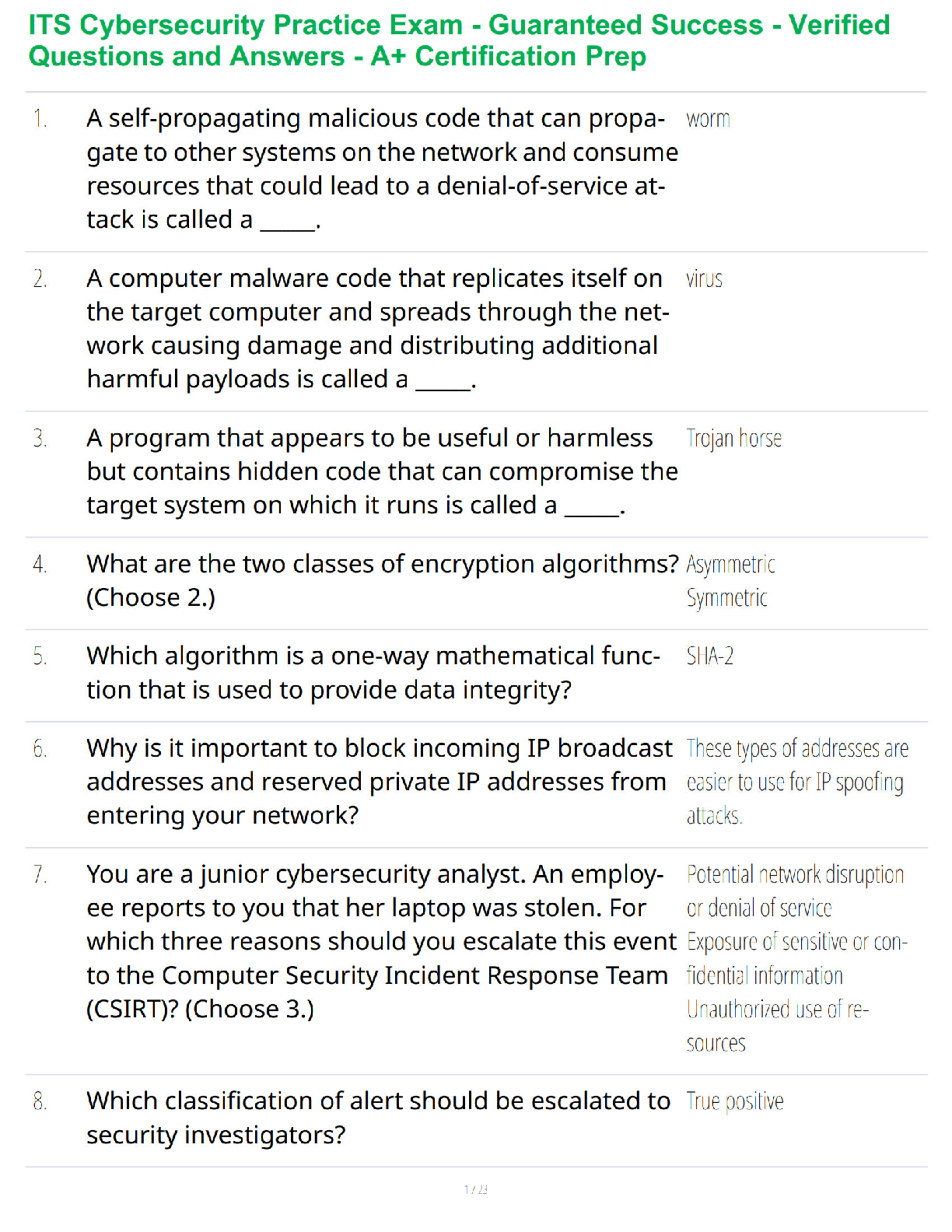 ITS Cybersecurity Practice Exam - Guaranteed Success - Verified Questions and Answers - A+ Certification Prep

| | | |
|---|---|---|
| 1. | A self-propagating malicious code that can propagate to other systems on the network and consume resources that could lead to a denial-of-service attack is called a _____. | worm |
| 2. | A computer malware code that replicates itself on the target computer and spreads through the network causing damage and distributing additional harmful payloads is called a _____. | virus |
| 3. | A program that appears to be useful or harmless but contains hidden code that can compromise the target system on which it runs is called a _____. | Trojan horse |
| 4. | What are the two classes of encryption algorithms? (Choose 2.) | Asymmetric Symmetric |
| 5. | Which algorithm is a one-way mathematical function that is used to provide data integrity? | SHA-2 |
| 6. | Why is it important to block incoming IP broadcast addresses and reserved private IP addresses from entering your network? | These types of addresses are easier to use for IP spoofing attacks. |
| 7. | You are a junior cybersecurity analyst. An employee reports to you that her laptop was stolen. For which three reasons should you escalate this event to the Computer Security Incident Response Team (CSIRT)? (Choose 3.) | Potential network disruption or denial of service Exposure of sensitive or confidential information Unauthorized use of resources |
| 8. | Which classification of alert should be escalated to security investigators? | True positive |

1 / 23